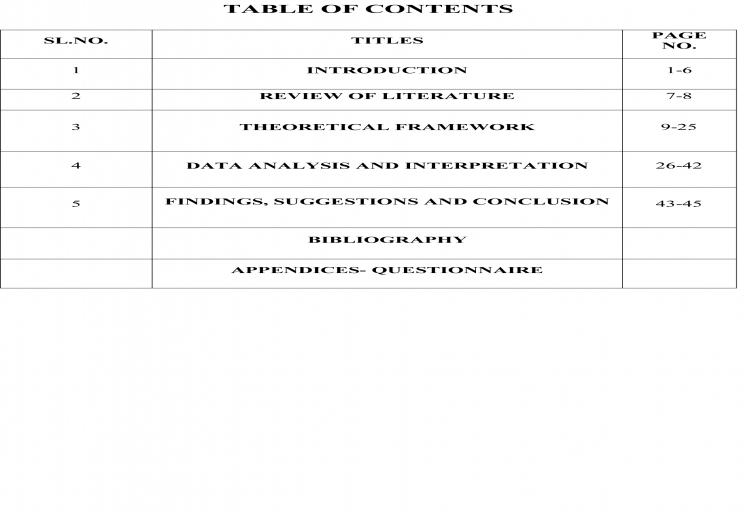 TABLE OF CONTENTS

| SL.NO. | TITLES | PAGE NO. |
|---|---|---|
| 1 | INTRODUCTION | 1-6 |
| 2 | REVIEW OF LITERATURE | 7-8 |
| 3 | THEORETICAL FRAMEWORK | 9-25 |
| 4 | DATA ANALYSIS AND INTERPRETATION | 26-42 |
| 5 | FINDINGS, SUGGESTIONS AND CONCLUSION | 43-45 |
|  | BIBLIOGRAPHY |  |
|  | APPENDICES- QUESTIONNAIRE |  |